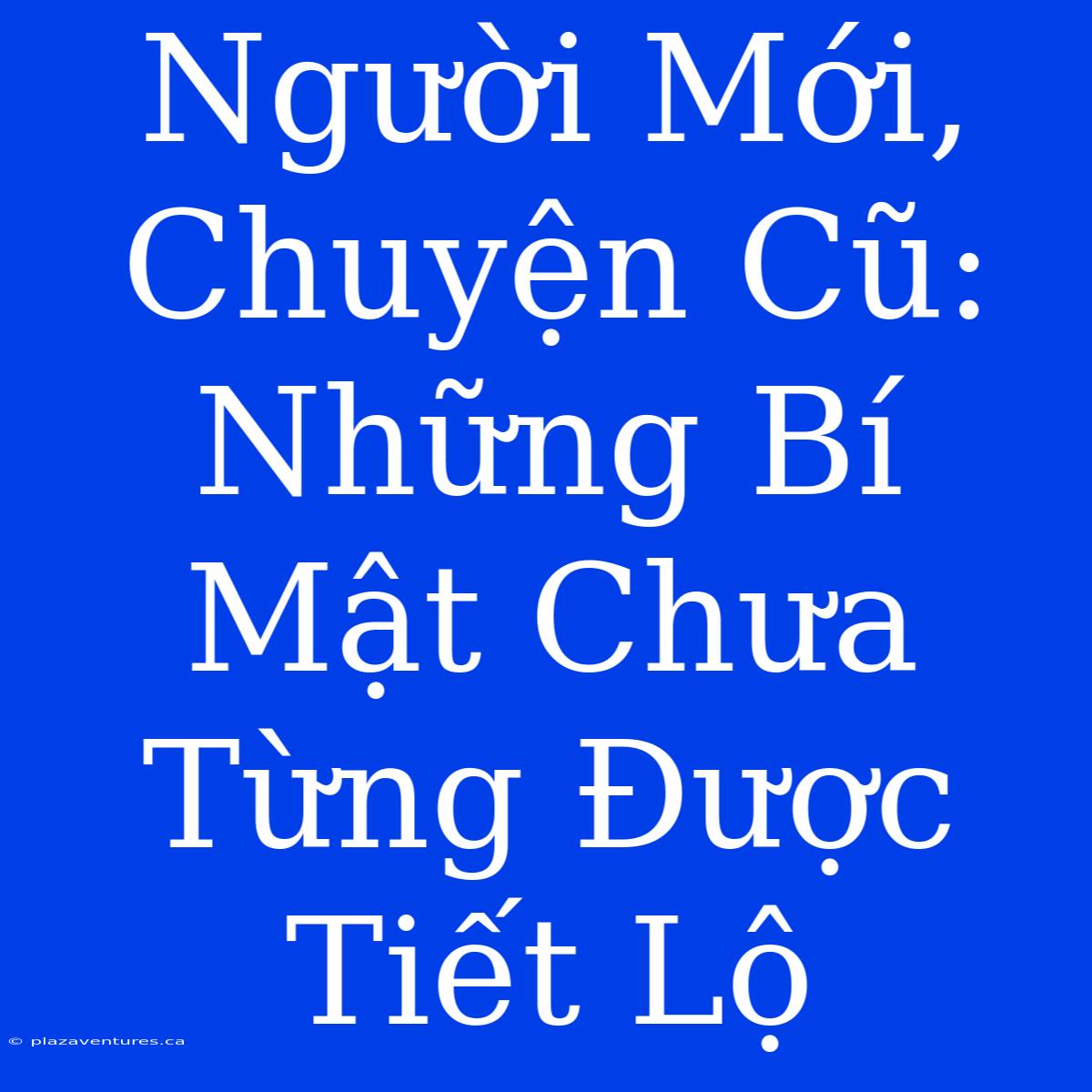 Người Mới, Chuyện Cũ: Những Bí Mật Chưa Từng Được Tiết Lộ

© plazaventures.ca